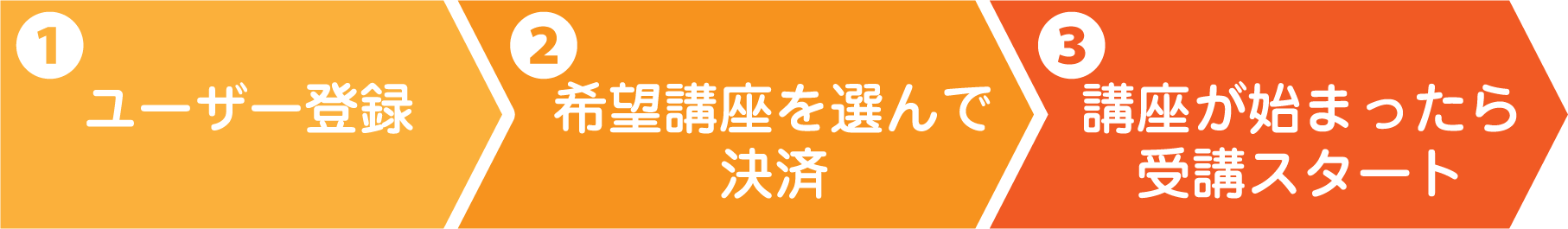 1 ユーザー登録

2 希望講座を選んで決済

3 講座が始まったら受講スタート